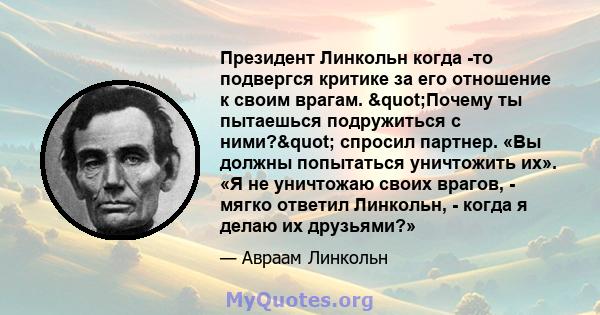 Президент Линкольн когда -то подвергся критике за его отношение к своим врагам. &quot;Почему ты пытаешься подружиться с ними?&quot; спросил партнер. «Вы должны попытаться уничтожить их». «Я не уничтожаю своих врагов, - мягко ответил Линкольн, - когда я делаю их друзьями?»

— Авраам Линкольн

MyQuotes.org